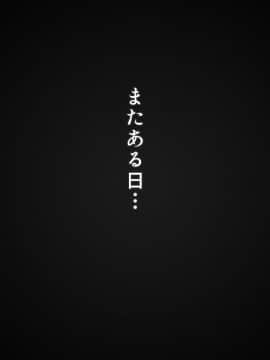 またある日…